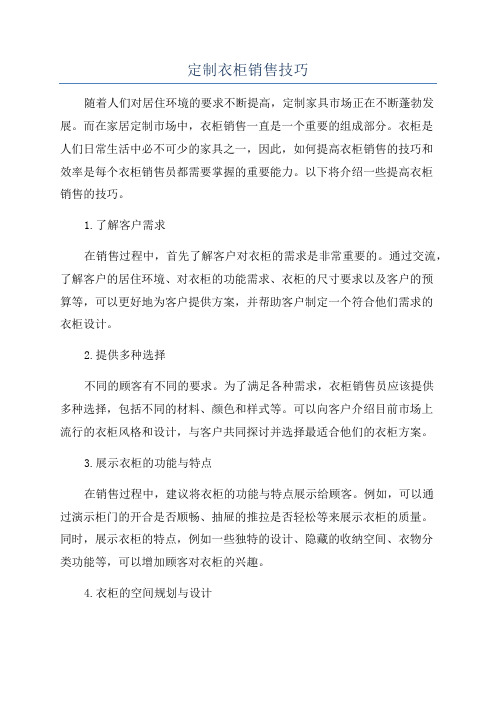 定制衣柜销售技巧

随着人们对居住环境的要求不断提高，定制家具市场正在不断蓬勃发展。而在家居定制市场中，衣柜销售一直是一个重要的组成部分。衣柜是人们日常生活中必不可少的家具之一，因此，如何提高衣柜销售的技巧和效率是每个衣柜销售员都需要掌握的重要能力。以下将介绍一些提高衣柜销售的技巧。

1.了解客户需求

在销售过程中，首先了解客户对衣柜的需求是非常重要的。通过交流，了解客户的居住环境、对衣柜的功能需求、衣柜的尺寸要求以及客户的预算等，可以更好地为客户提供方案，并帮助客户制定一个符合他们需求的衣柜设计。

2.提供多种选择

不同的顾客有不同的要求。为了满足各种需求，衣柜销售员应该提供多种选择，包括不同的材料、颜色和样式等。可以向客户介绍目前市场上流行的衣柜风格和设计，与客户共同探讨并选择最适合他们的衣柜方案。

3.展示衣柜的功能与特点

在销售过程中，建议将衣柜的功能与特点展示给顾客。例如，可以通过演示柜门的开合是否顺畅、抽屉的推拉是否轻松等来展示衣柜的质量。同时，展示衣柜的特点，例如一些独特的设计、隐藏的收纳空间、衣物分类功能等，可以增加顾客对衣柜的兴趣。

4.衣柜的空间规划与设计